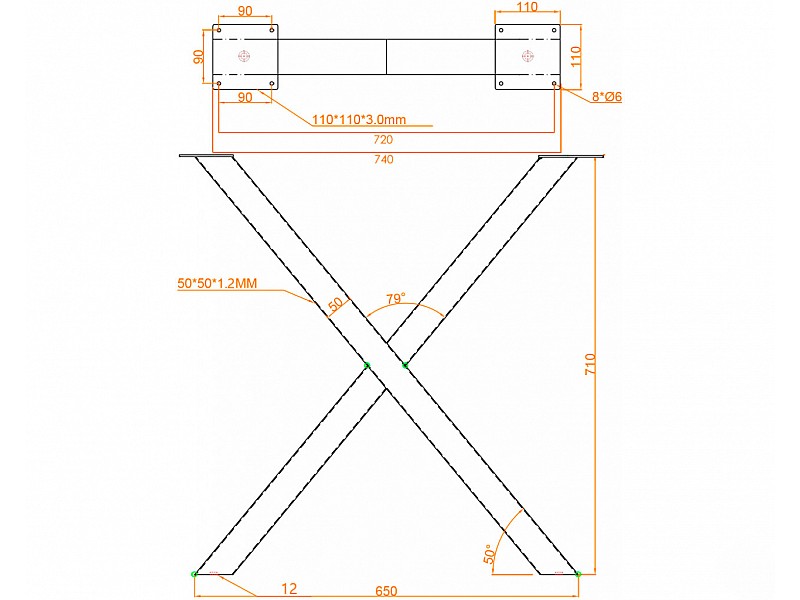 90
110
90
110
90
8*Ø6
110*110*3.0mm
720
740
50*50*1.2MM
50
79°
710
50°
12
650